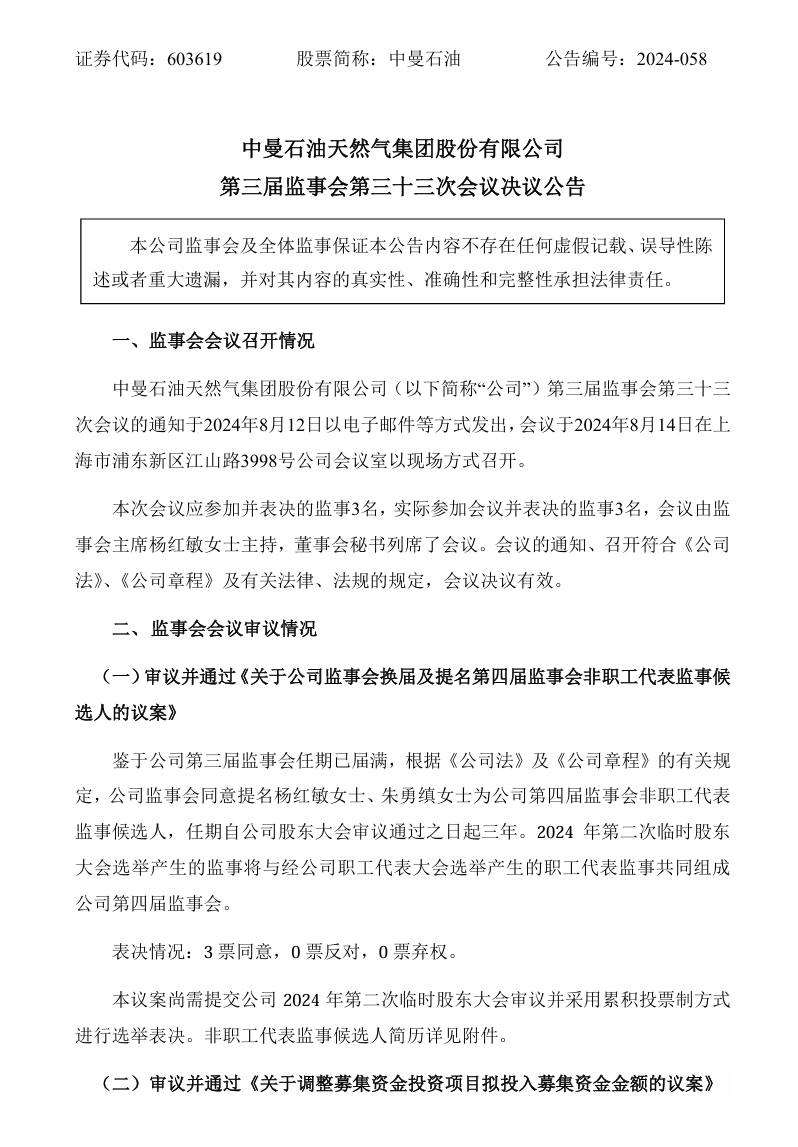 证券代码：603619　　股票简称：中曼石油　　公告编号：2024-058

中曼石油天然气集团股份有限公司
第三届监事会第三十三次会议决议公告

本公司监事会及全体监事保证本公告内容不存在任何虚假记载、误导性陈述或者重大遗漏，并对其内容的真实性、准确性和完整性承担法律责任。

一、监事会会议召开情况

中曼石油天然气集团股份有限公司（以下简称“公司”）第三届监事会第三十三次会议的通知于2024年8月12日以电子邮件等方式发出，会议于2024年8月14日在上海市浦东新区江山路3998号公司会议室以现场方式召开。

本次会议应参加并表决的监事3名，实际参加会议并表决的监事3名，会议由监事会主席杨红敏女士主持，董事会秘书列席了会议。会议的通知、召开符合《公司法》、《公司章程》及有关法律、法规的规定，会议决议有效。

二、监事会会议审议情况

（一）审议并通过《关于公司监事会换届及提名第四届监事会非职工代表监事候选人的议案》

鉴于公司第三届监事会任期已届满，根据《公司法》及《公司章程》的有关规定，公司监事会同意提名杨红敏女士、朱勇缜女士为公司第四届监事会非职工代表监事候选人，任期自公司股东大会审议通过之日起三年。2024 年第二次临时股东大会选举产生的监事将与经公司职工代表大会选举产生的职工代表监事共同组成公司第四届监事会。

表决情况：3 票同意，0 票反对，0 票弃权。

本议案尚需提交公司 2024 年第二次临时股东大会审议并采用累积投票制方式进行选举表决。非职工代表监事候选人简历详见附件。

（二）审议并通过《关于调整募集资金投资项目拟投入募集资金金额的议案》